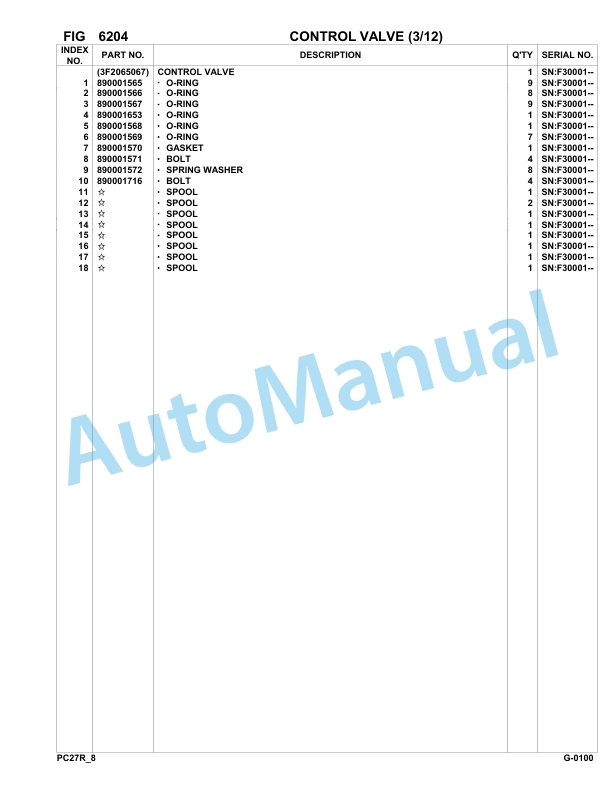 FIG 6204 CONTROL VALVE (3/12)

| INDEX NO. | PART NO. | DESCRIPTION | Q'TY | SERIAL NO. |
|---|---|---|---|---|
| | (3F2065067) | CONTROL VALVE | 1 | SN:F30001-- |
| 1 | 890001565 | · O-RING | 9 | SN:F30001-- |
| 2 | 890001566 | · O-RING | 8 | SN:F30001-- |
| 3 | 890001567 | · O-RING | 9 | SN:F30001-- |
| 4 | 890001653 | · O-RING | 1 | SN:F30001-- |
| 5 | 890001568 | · O-RING | 1 | SN:F30001-- |
| 6 | 890001569 | · O-RING | 7 | SN:F30001-- |
| 7 | 890001570 | · GASKET | 1 | SN:F30001-- |
| 8 | 890001571 | · BOLT | 4 | SN:F30001-- |
| 9 | 890001572 | · SPRING WASHER | 8 | SN:F30001-- |
| 10 | 890001716 | · BOLT | 4 | SN:F30001-- |
| 11 | ☆ | · SPOOL | 1 | SN:F30001-- |
| 12 | ☆ | · SPOOL | 2 | SN:F30001-- |
| 13 | ☆ | · SPOOL | 1 | SN:F30001-- |
| 14 | ☆ | · SPOOL | 1 | SN:F30001-- |
| 15 | ☆ | · SPOOL | 1 | SN:F30001-- |
| 16 | ☆ | · SPOOL | 1 | SN:F30001-- |
| 17 | ☆ | · SPOOL | 1 | SN:F30001-- |
| 18 | ☆ | · SPOOL | 1 | SN:F30001-- |

AutoManual

PC27R_8 G-0100